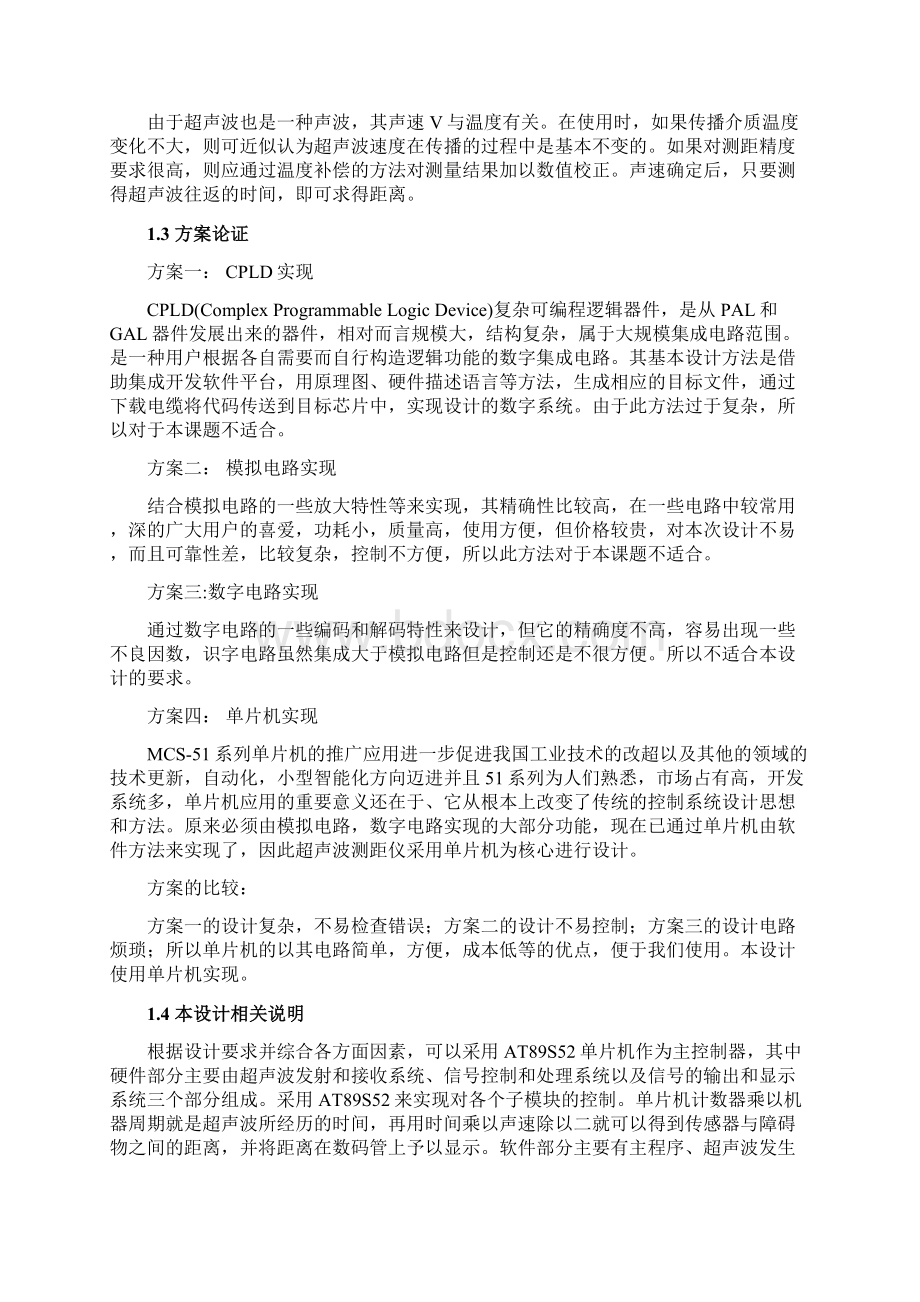 由于超声波也是一种声波，其声速 V 与温度有关。在使用时，如果传播介质温度变化不大，则可近似认为超声波速度在传播的过程中是基本不变的。如果对测距精度要求很高，则应通过温度补偿的方法对测量结果加以数值校正。声速确定后，只要测得超声波往返的时间，即可求得距离。

1.3 方案论证

方案一： CPLD 实现

CPLD(Complex Programmable Logic Device)复杂可编程逻辑器件，是从 PAL 和 GAL 器件发展出来的器件，相对而言规模大，结构复杂，属于大规模集成电路范围。是一种用户根据各自需要而自行构造逻辑功能的数字集成电路。其基本设计方法是借助集成开发软件平台，用原理图、硬件描述语言等方法，生成相应的目标文件，通过下载电缆将代码传送到目标芯片中，实现设计的数字系统。由于此方法过于复杂，所以对于本课题不适合。

方案二： 模拟电路实现

结合模拟电路的一些放大特性等来实现，其精确性比较高，在一些电路中较常用，深的广大用户的喜爱，功耗小，质量高，使用方便，但价格较贵，对本次设计不易，而且可靠性差，比较复杂，控制不方便，所以此方法对于本课题不适合。

方案三:数字电路实现

通过数字电路的一些编码和解码特性来设计，但它的精确度不高，容易出现一些不良因数，识字电路虽然集成大于模拟电路但是控制还是不很方便。所以不适合本设计的要求。

方案四： 单片机实现

MCS-51 系列单片机的推广应用进一步促进我国工业技术的改超以及其他的领域的技术更新，自动化，小型智能化方向迈进并且 51 系列为人们熟悉，市场占有高，开发系统多，单片机应用的重要意义还在于、它从根本上改变了传统的控制系统设计思想和方法。原来必须由模拟电路，数字电路实现的大部分功能，现在已通过单片机由软件方法来实现了，因此超声波测距仪采用单片机为核心进行设计。

方案的比较：

方案一的设计复杂，不易检查错误；方案二的设计不易控制；方案三的设计电路烦琐；所以单片机的以其电路简单，方便，成本低等的优点，便于我们使用。本设计使用单片机实现。

1.4 本设计相关说明

根据设计要求并综合各方面因素，可以采用 AT89S52 单片机作为主控制器，其中硬件部分主要由超声波发射和接收系统、信号控制和处理系统以及信号的输出和显示系统三个部分组成。采用 AT89S52 来实现对各个子模块的控制。单片机计数器乘以机器周期就是超声波所经历的时间，再用时间乘以声速除以二就可以得到传感器与障碍物之间的距离，并将距离在数码管上予以显示。软件部分主要有主程序、超声波发生